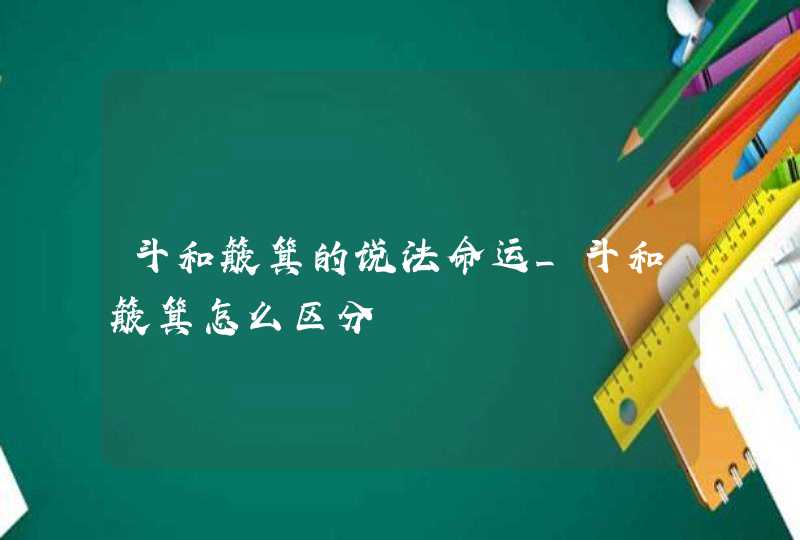 斗和簸箕的说法命运_斗和簸箕怎么区分